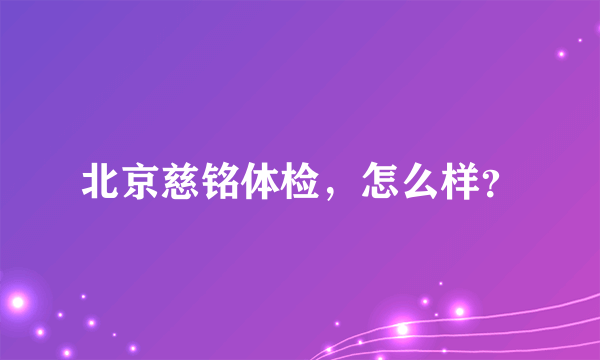 北京慈铭体检，怎么样?